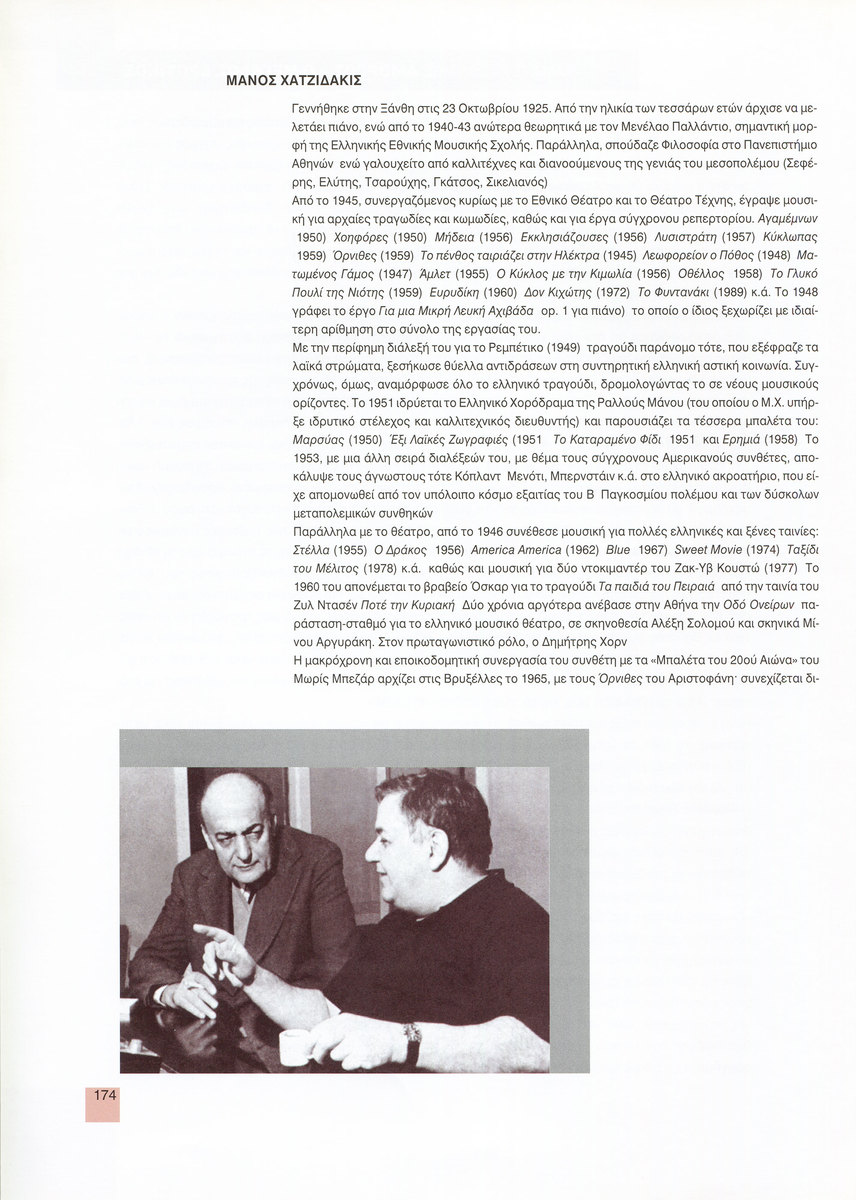 ΜΑΝΟΣ ΧΑΤΖΙΔΑΚΙΣ

Γεννήθηκε στην Ξάνθη στις 23 Οκτωβρίου 1925. Από την ηλικία των τεσσάρων ετών άρχισε να μελετάει πιάνο, ενώ από το 1940-43 ανώτερα θεωρητικά με τον Μενέλαο Παλλάντιο, σημαντική μορφή της Ελληνικής Εθνικής Μουσικής Σχολής. Παράλληλα, σπούδαζε Φιλοσοφία στο Πανεπιστήμιο Αθηνών ενώ γαλουχείτο από καλλιτέχνες και διανοούμενους της γενιάς του μεσοπολέμου (Σεφέρης, Ελύτης, Τσαρούχης, Γκάτσος, Σικελιανός)

Από το 1945, συνεργαζόμενος κυρίως με το Εθνικό Θέατρο και το Θέατρο Τέχνης, έγραψε μουσική για αρχαίες τραγωδίες και κωμωδίες, καθώς και για έργα σύγχρονου ρεπερτορίου. Αγαμέμνων 1950) Χοηφόρες (1950) Μήδεια (1956) Εκκλησιάζουσες (1956) Λυσιστράτη (1957) Κύκλωπας 1959) Όρνιθες (1959) Το πένθος ταιριάζει στην Ηλέκτρα (1945) Λεωφορείον ο Πόθος (1948) Ματωμένος Γάμος (1947) Άμλετ (1955) Ο Κύκλος με την Κιμωλία (1956) Οθέλλος 1958) Το Γλυκό Πουλί της Νιότης (1959) Ευρυδίκη (1960) Δον Κιχώτης (1972) Το Φυντανάκι (1989) κ.ά. Το 1948 γράφει το έργο Για μια Μικρή Λευκή Αχιβάδα op. 1 για πιάνο) το οποίο ο ίδιος ξεχωρίζει με ιδιαίτερη αρίθμηση στο σύνολο της εργασίας του.

Με την περίφημη διάλεξή του για το Ρεμπέτικο (1949) τραγούδι παράνομο τότε, που εξέφραζε τα λαϊκά στρώματα, ξεσήκωσε θύελλα αντιδράσεων στη συντηρητική ελληνική αστική κοινωνία. Συγχρόνως, όμως, αναμόρφωσε όλο το ελληνικό τραγούδι, δρομολογώντας το σε νέους μουσικούς ορίζοντες. Το 1951 ιδρύεται το Ελληνικό Χορόδραμα της Ραλλούς Μάνου (του οποίου ο Μ.Χ. υπήρξε ιδρυτικό στέλεχος και καλλιτεχνικός διευθυντής) και παρουσιάζει τα τέσσερα μπαλέτα του: Μαρσύας (1950) Έξι Λαϊκές Ζωγραφιές (1951 Το Καταραμένο Φίδι 1951 και Ερημιά (1958) Το 1953, με μια άλλη σειρά διαλέξεών του, με θέμα τους σύγχρονους Αμερικανούς συνθέτες, αποκάλυψε τους άγνωστους τότε Κόπλαντ Μενότι, Μπερνστάιν κ.ά. στο ελληνικό ακροατήριο, που είχε απομονωθεί από τον υπόλοιπο κόσμο εξαιτίας του Β Παγκοσμίου πολέμου και των δύσκολων μεταπολεμικών συνθηκών

Παράλληλα με το θέατρο, από το 1946 συνέθεσε μουσική για πολλές ελληνικές και ξένες ταινίες: Στέλλα (1955) Ο Δράκος 1956) America America (1962) Blue 1967) Sweet Movie (1974) Ταξίδι του Μέλιτος (1978) κ.ά. καθώς και μουσική για δύο ντοκιμαντέρ του Ζακ-Υβ Κουστώ (1977) Το 1960 του απονέμεται το βραβείο Όσκαρ για το τραγούδι Τα παιδιά του Πειραιά από την ταινία του Ζυλ Ντασέν Ποτέ την Κυριακή Δύο χρόνια αργότερα ανέβασε στην Αθήνα την Οδό Ονείρων παράσταση-σταθμό για το ελληνικό μουσικό θέατρο, σε σκηνοθεσία Αλέξη Σολομού και σκηνικά Μίνου Αργυράκη. Στον πρωταγωνιστικό ρόλο, ο Δημήτρης Χορν

Η μακρόχρονη και εποικοδομητική συνεργασία του συνθέτη με τα «Μπαλέτα του 20ού Αιώνα» του Μωρίς Μπεζάρ αρχίζει στις Βρυξέλλες το 1965, με τους Όρνιθες του Αριστοφάνη· συνεχίζεται δι-

174